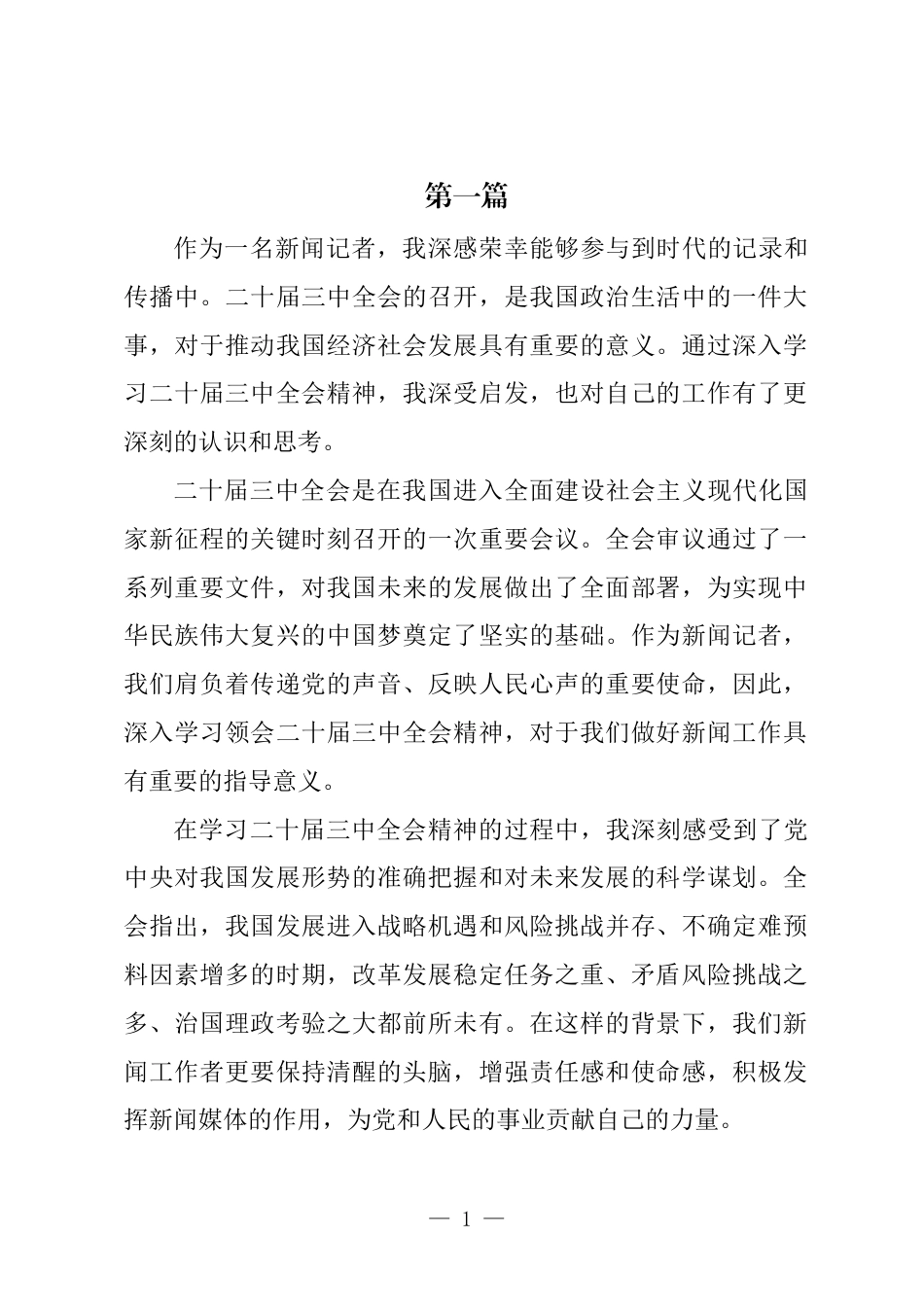 第一篇

作为一名新闻记者，我深感荣幸能够参与到时代的记录和传播中。二十届三中全会的召开，是我国政治生活中的一件大事，对于推动我国经济社会发展具有重要的意义。通过深入学习二十届三中全会精神，我深受启发，也对自己的工作有了更深刻的认识和思考。

二十届三中全会是在我国进入全面建设社会主义现代化国家新征程的关键时刻召开的一次重要会议。全会审议通过了一系列重要文件，对我国未来的发展做出了全面部署，为实现中华民族伟大复兴的中国梦奠定了坚实的基础。作为新闻记者，我们肩负着传递党的声音、反映人民心声的重要使命，因此，深入学习领会二十届三中全会精神，对于我们做好新闻工作具有重要的指导意义。

在学习二十届三中全会精神的过程中，我深刻感受到了党中央对我国发展形势的准确把握和对未来发展的科学谋划。全会指出，我国发展进入战略机遇和风险挑战并存、不确定难预料因素增多的时期，改革发展稳定任务之重、矛盾风险挑战之多、治国理政考验之大都前所未有。在这样的背景下，我们新闻工作者更要保持清醒的头脑，增强责任感和使命感，积极发挥新闻媒体的作用，为党和人民的事业贡献自己的力量。

— 1 —